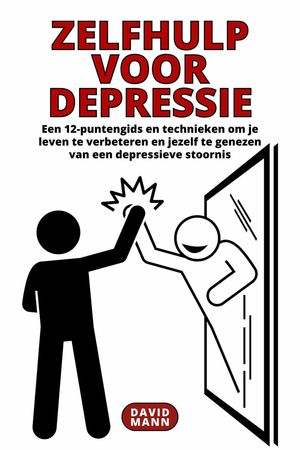 ZELFHULP VOOR DEPRESSIE

Een 12-puntengids en technieken om je leven te verbeteren en jezelf te genezen van een depressieve stoornis

DAVID MANN